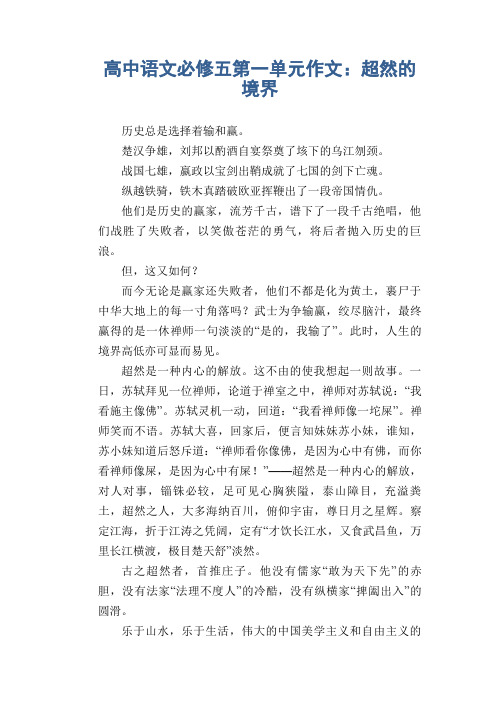 高中语文必修五第一单元作文：超然的境界

历史总是选择着输和赢。

楚汉争雄，刘邦以酌酒自宴祭奠了垓下的乌江刎颈。

战国七雄，嬴政以宝剑出鞘成就了七国的剑下亡魂。

纵越铁骑，铁木真踏破欧亚挥鞭出了一段帝国情仇。

他们是历史的赢家，流芳千古，谱下了一段千古绝唱，他们战胜了失败者，以笑傲苍茫的勇气，将后者抛入历史的巨浪。

但，这又如何？

而今无论是赢家还失败者，他们不都是化为黄土，裹尸于中华大地上的每一寸角落吗？武士为争输赢，绞尽脑汁，最终赢得的是一休禅师一句淡淡的“是的，我输了”。此时，人生的境界高低亦可显而易见。

超然是一种内心的解放。这不由的使我想起一则故事。一日，苏轼拜见一位禅师，论道于禅室之中，禅师对苏轼说：“我看施主像佛”。苏轼灵机一动，回道：“我看禅师像一坨屎”。禅师笑而不语。苏轼大喜，回家后，便言知妹妹苏小妹，谁知，苏小妹知道后怒斥道：“禅师看你像佛，是因为心中有佛，而你看禅师像屎，是因为心中有屎！”——超然是一种内心的解放，对人对事，锱铢必较，足可见心胸狭隘，泰山障目，充溢粪土，超然之人，大多海纳百川，俯仰宇宙，尊日月之星辉。察定江海，折于江涛之凭阔，定有“才饮长江水，又食武昌鱼，万里长江横渡，极目楚天舒”淡然。

古之超然者，首推庄子。他没有儒家“敢为天下先”的赤胆，没有法家“法理不度人”的冷酷，没有纵横家“捭阖出入”的圆滑。

乐于山水，乐于生活，伟大的中国美学主义和自由主义的